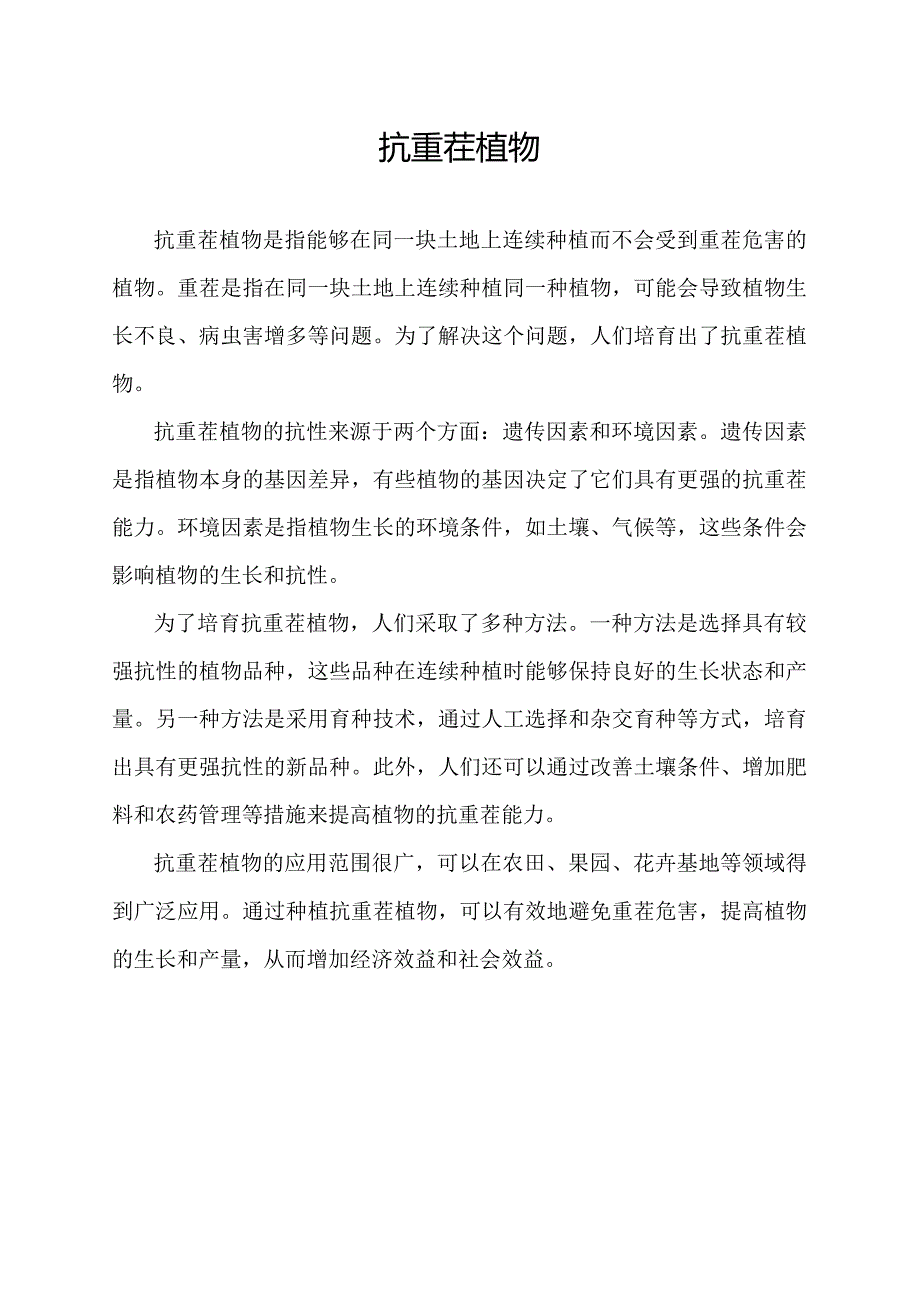 抗重茬植物

抗重茬植物是指能够在同一块土地上连续种植而不会受到重茬危害的植物。重茬是指在同一块土地上连续种植同一种植物，可能会导致植物生长不良、病虫害增多等问题。为了解决这个问题，人们培育出了抗重茬植物。

抗重茬植物的抗性来源于两个方面：遗传因素和环境因素。遗传因素是指植物本身的基因差异，有些植物的基因决定了它们具有更强的抗重茬能力。环境因素是指植物生长的环境条件，如土壤、气候等，这些条件会影响植物的生长和抗性。

为了培育抗重茬植物，人们采取了多种方法。一种方法是选择具有较强抗性的植物品种，这些品种在连续种植时能够保持良好的生长状态和产量。另一种方法是采用育种技术，通过人工选择和杂交育种等方式，培育出具有更强抗性的新品种。此外，人们还可以通过改善土壤条件、增加肥料和农药管理等措施来提高植物的抗重茬能力。

抗重茬植物的应用范围很广，可以在农田、果园、花卉基地等领域得到广泛应用。通过种植抗重茬植物，可以有效地避免重茬危害，提高植物的生长和产量，从而增加经济效益和社会效益。